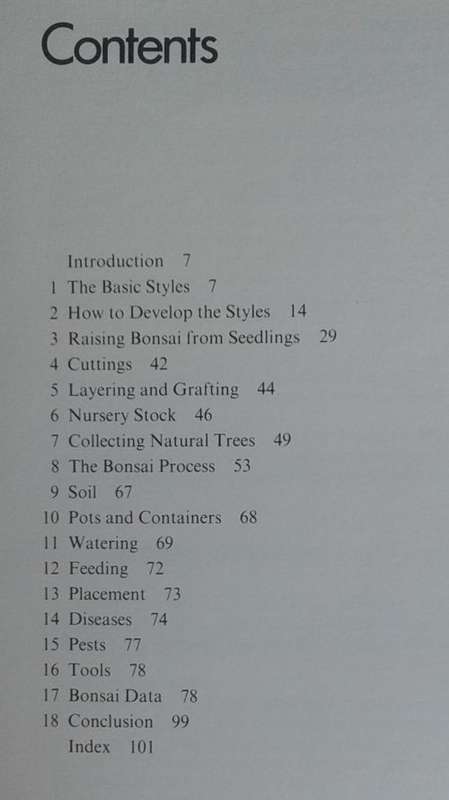 Contents

Introduction 7
1 The Basic Styles 7
2 How to Develop the Styles 14
3 Raising Bonsai from Seedlings 29
4 Cuttings 42
5 Layering and Grafting 44
6 Nursery Stock 46
7 Collecting Natural Trees 49
8 The Bonsai Process 53
9 Soil 67
10 Pots and Containers 68
11 Watering 69
12 Feeding 72
13 Placement 73
14 Diseases 74
15 Pests 77
16 Tools 78
17 Bonsai Data 78
18 Conclusion 99
Index 101